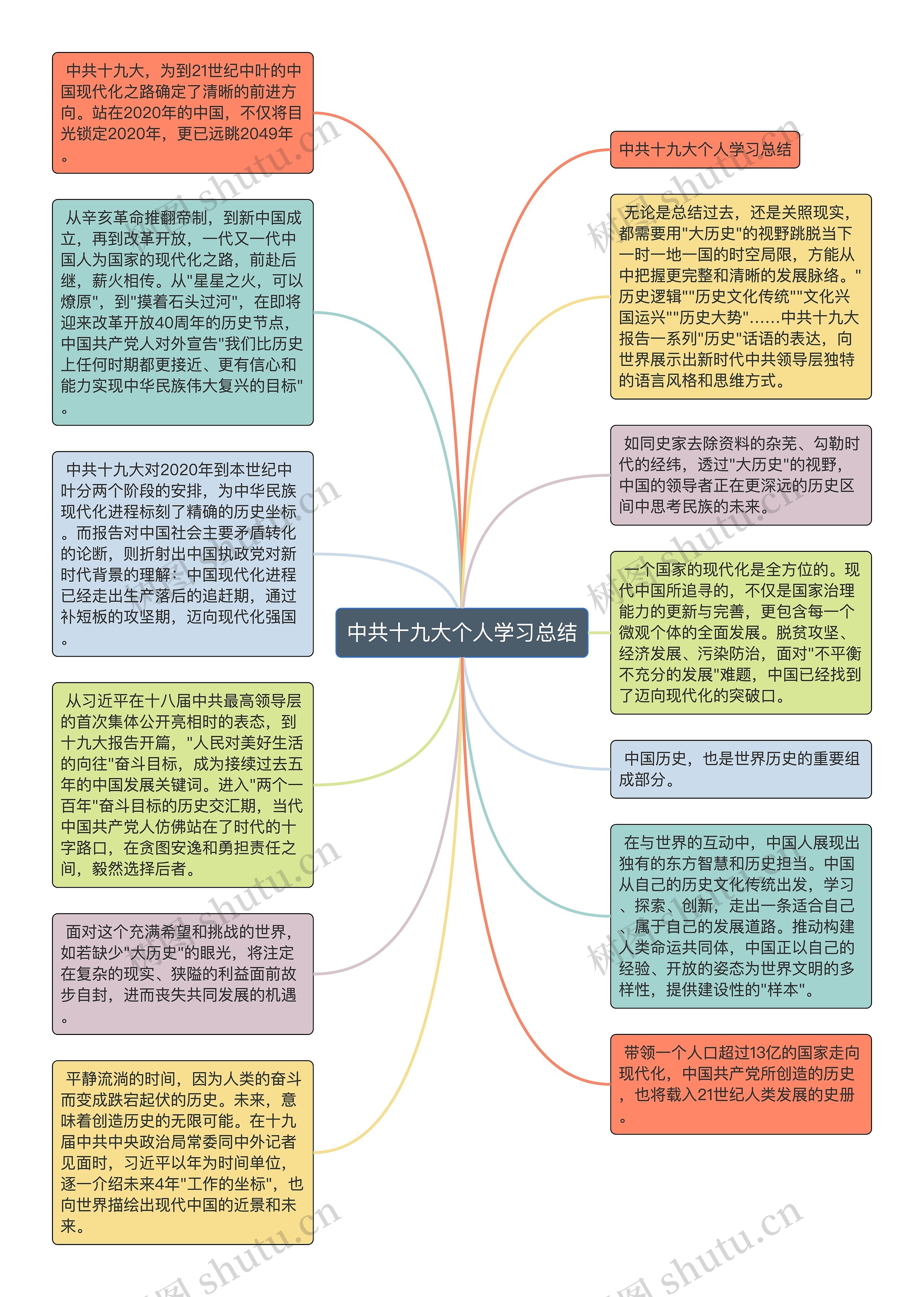 中共十九大个人学习总结

中共十九大，为到21世纪中叶的中国现代化之路确定了清晰的前进方向。站在2020年的中国，不仅将目光锁定2020年，更已远眺2049年。

从辛亥革命推翻帝制，到新中国成立，再到改革开放，一代又一代中国人为国家的现代化之路，前赴后继，薪火相传。从"星星之火，可以燎原"，到"摸着石头过河"，在即将迎来改革开放40周年的历史节点，中国共产党人对外宣告"我们比历史上任何时期都更接近、更有信心和能力实现中华民族伟大复兴的目标"。

中共十九大对2020年到本世纪中叶分两个阶段的安排，为中华民族现代化进程标刻了精确的历史坐标。而报告对中国社会主要矛盾转化的论断，则折射出中国执政党对新时代背景的理解：中国现代化进程已经走出生产落后的追赶期，通过补短板的攻坚期，迈向现代化强国。

从习近平在十八届中共最高领导层的首次集体公开亮相时的表态，到十九大报告开篇，"人民对美好生活的向往"奋斗目标，成为接续过去五年的中国发展关键词。进入"两个一百年"奋斗目标的历史交汇期，当代中国共产党人仿佛站在了时代的十字路口，在贪图安逸和勇担责任之间，毅然选择后者。

面对这个充满希望和挑战的世界，如若缺少"大历史"的眼光，将注定在复杂的现实、狭隘的利益面前故步自封，进而丧失共同发展的机遇。

平静流淌的时间，因为人类的奋斗而变成跌宕起伏的历史。未来，意味着创造历史的无限可能。在十九届中共中央政治局常委同中外记者见面时，习近平以年为时间单位，逐一介绍未来4年"工作的坐标"，也向世界描绘出现代中国的近景和未来。

中共十九大个人学习总结

无论是总结过去，还是关照现实，都需要用"大历史"的视野跳脱当下一时一地一国的时空局限，方能从中把握更完整和清晰的发展脉络。"历史逻辑""历史文化传统""文化兴国运兴""历史大势"......中共十九大报告一系列"历史"话语的表达，向世界展示出新时代中共领导层独特的语言风格和思维方式。

如同史家去除资料的杂芜、勾勒时代的经纬，透过"大历史"的视野，中国的领导者正在更深远的历史区间中思考民族的未来。

一个国家的现代化是全方位的。现代中国所追寻的，不仅是国家治理能力的更新与完善，更包含每一个微观个体的全面发展。脱贫攻坚、经济发展、污染防治，面对"不平衡不充分的发展"难题，中国已经找到了迈向现代化的突破口。

中国历史，也是世界历史的重要组成部分。

在与世界的互动中，中国人展现出独有的东方智慧和历史担当。中国从自己的历史文化传统出发，学习、探索、创新，走出一条适合自己、属于自己的发展道路。推动构建人类命运共同体，中国正以自己的经验、开放的姿态为世界文明的多样性，提供建设性的"样本"。

带领一个人口超过13亿的国家走向现代化，中国共产党所创造的历史，也将载入21世纪人类发展的史册。

树图 shutu.cn